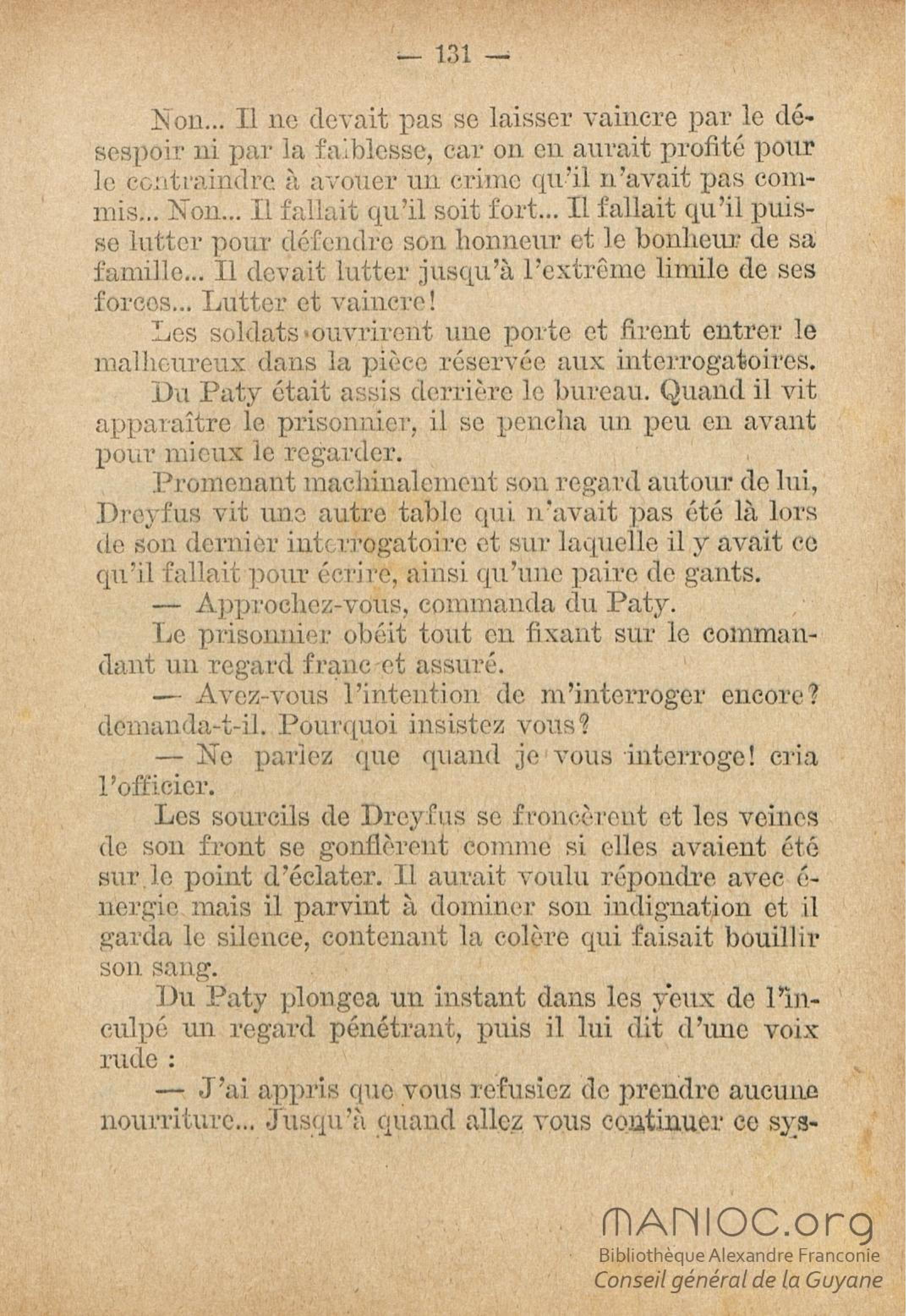 — 131 —

Non... Il ne devait pas se laisser vaincre par le désespoir ni par la faiblesse, car on en aurait profité pour le contraindre à avouer un crime qu'il n'avait pas commis... Non... Il fallait qu'il soit fort... Il fallait qu'il puisse lutter pour défendre son honneur et le bonheur de sa famille... Il devait lutter jusqu'à l'extrême limile de ses forces... Lutter et vaincre!

Les soldats ouvrirent une porte et firent entrer le malheureux dans la pièce réservée aux interrogatoires.

Du Paty était assis derrière le bureau. Quand il vit apparaître le prisonnier, il se pencha un peu en avant pour mieux le regarder.

Promenant machinalement son regard autour de lui, Dreyfus vit une autre table qui n'avait pas été là lors de son dernier interrogatoire et sur laquelle il y avait ce qu'il fallait pour écrire, ainsi qu'une paire de gants.

— Approchez-vous, commanda du Paty.

Le prisonnier obéit tout en fixant sur le commandant un regard franc et assuré.

— Avez-vous l'intention de m'interroger encore? demanda-t-il. Pourquoi insistez vous?

— Ne parlez que quand je vous interroge! cria l'officier.

Les sourcils de Dreyfus se froncèrent et les veines de son front se gonflèrent comme si elles avaient été sur le point d'éclater. Il aurait voulu répondre avec énergie mais il parvint à dominer son indignation et il garda le silence, contenant la colère qui faisait bouillir son sang.

Du Paty plongea un instant dans les yeux de l'inculpé un regard pénétrant, puis il lui dit d'une voix rude :

— J'ai appris que vous refusiez de prendre aucune nourriture... Jusqu'à quand allez vous continuer ce sys-

MANIOC.org
Bibliothèque Alexandre Franconie
Conseil général de la Guyane